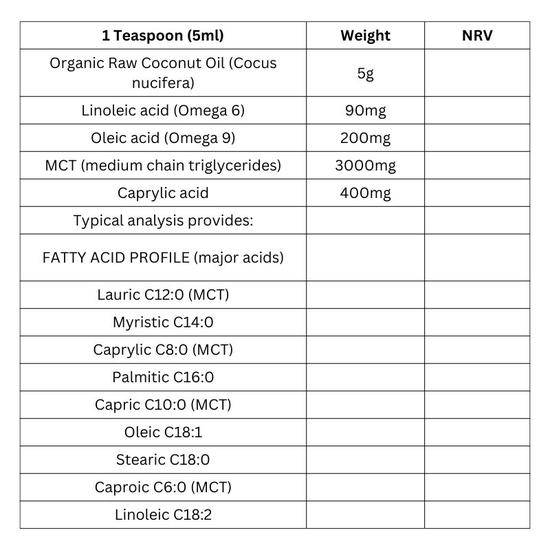 | 1 Teaspoon (5ml) | Weight | NRV |
|---|---|---|
| Organic Raw Coconut Oil (Cocus nucifera) | 5g | |
| Linoleic acid (Omega 6) | 90mg | |
| Oleic acid (Omega 9) | 200mg | |
| MCT (medium chain triglycerides) | 3000mg | |
| Caprylic acid | 400mg | |
| Typical analysis provides: | | |
| FATTY ACID PROFILE (major acids) | | |
| Lauric C12:0 (MCT) | | |
| Myristic C14:0 | | |
| Caprylic C8:0 (MCT) | | |
| Palmitic C16:0 | | |
| Capric C10:0 (MCT) | | |
| Oleic C18:1 | | |
| Stearic C18:0 | | |
| Caproic C6:0 (MCT) | | |
| Linoleic C18:2 | | |